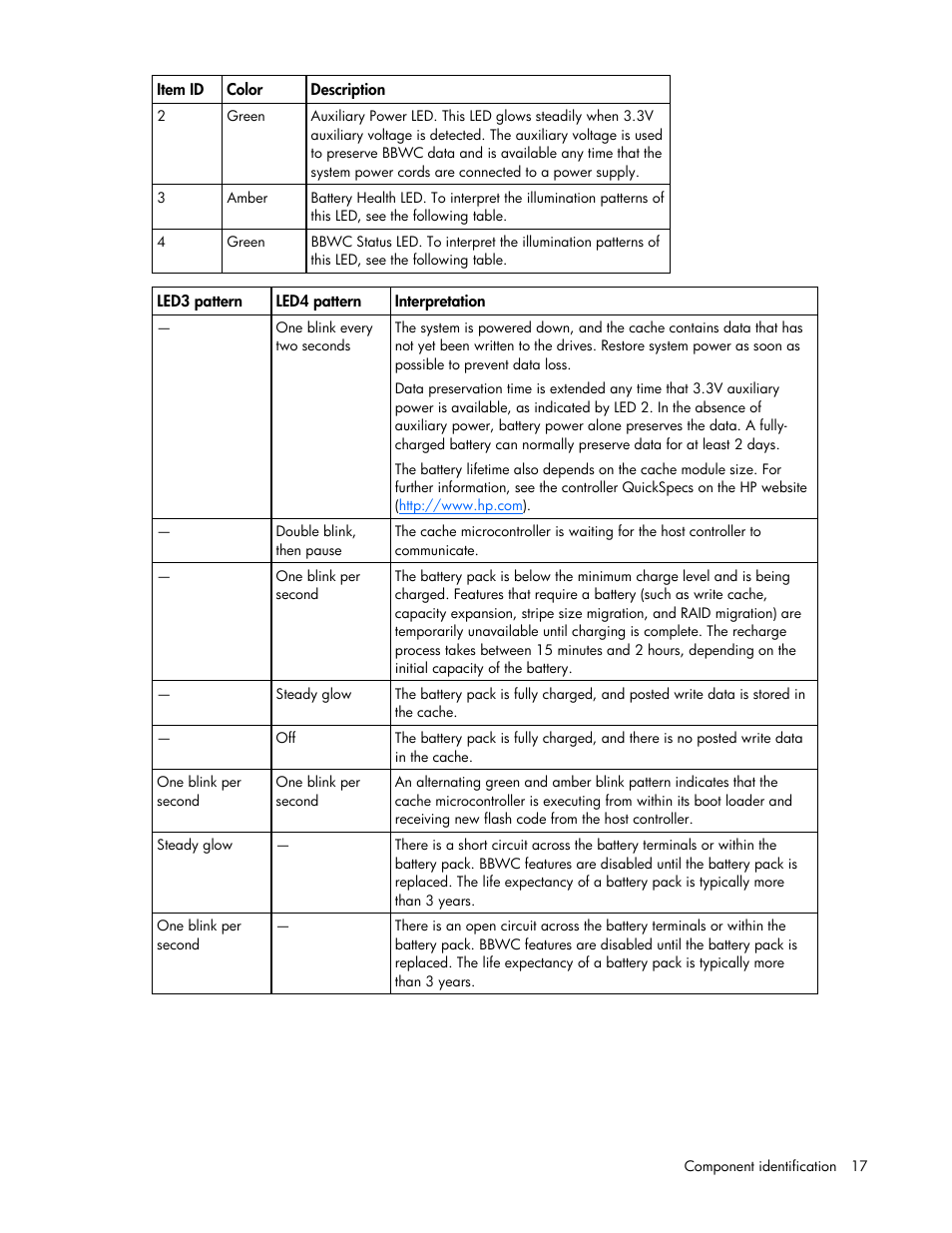 | Item ID | Color | Description |
|---|---|---|
| 2 | Green | Auxiliary Power LED. This LED glows steadily when 3.3V auxiliary voltage is detected. The auxiliary voltage is used to preserve BBWC data and is available any time that the system power cords are connected to a power supply. |
| 3 | Amber | Battery Health LED. To interpret the illumination patterns of this LED, see the following table. |
| 4 | Green | BBWC Status LED. To interpret the illumination patterns of this LED, see the following table. |

| LED3 pattern | LED4 pattern | Interpretation |
|---|---|---|
| — | One blink every two seconds | The system is powered down, and the cache contains data that has not yet been written to the drives. Restore system power as soon as possible to prevent data loss. Data preservation time is extended any time that 3.3V auxiliary power is available, as indicated by LED 2. In the absence of auxiliary power, battery power alone preserves the data. A fully-charged battery can normally preserve data for at least 2 days. The battery lifetime also depends on the cache module size. For further information, see the controller QuickSpecs on the HP website (http://www.hp.com). |
| — | Double blink, then pause | The cache microcontroller is waiting for the host controller to communicate. |
| — | One blink per second | The battery pack is below the minimum charge level and is being charged. Features that require a battery (such as write cache, capacity expansion, stripe size migration, and RAID migration) are temporarily unavailable until charging is complete. The recharge process takes between 15 minutes and 2 hours, depending on the initial capacity of the battery. |
| — | Steady glow | The battery pack is fully charged, and posted write data is stored in the cache. |
| — | Off | The battery pack is fully charged, and there is no posted write data in the cache. |
| One blink per second | One blink per second | An alternating green and amber blink pattern indicates that the cache microcontroller is executing from within its boot loader and receiving new flash code from the host controller. |
| Steady glow | — | There is a short circuit across the battery terminals or within the battery pack. BBWC features are disabled until the battery pack is replaced. The life expectancy of a battery pack is typically more than 3 years. |
| One blink per second | — | There is an open circuit across the battery terminals or within the battery pack. BBWC features are disabled until the battery pack is replaced. The life expectancy of a battery pack is typically more than 3 years. |

Component identification 17